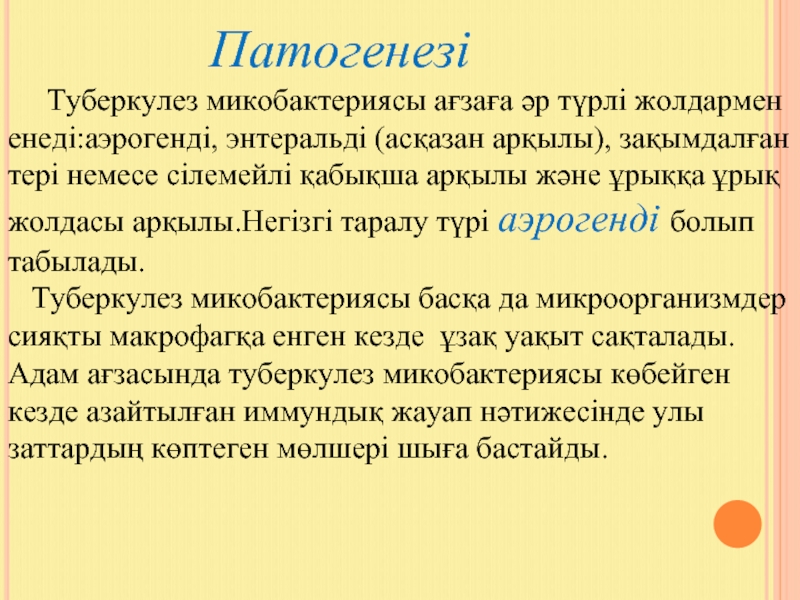 Патогенезі

Туберкулез микобактериясы ағзаға әр түрлі жолдармен енеді:аэрогенді, энтеральді (асқазан арқылы), зақымдалған тері немесе сілемейлі қабықша арқылы және ұрыққа ұрық жолдасы арқылы.Негізгі таралу түрі аэрогенді болып табылады.

Туберкулез микобактериясы басқа да микроорганизмдер сияқты макрофагқа енген кезде ұзақ уақыт сақталады. Адам ағзасында туберкулез микобактериясы көбейген кезде азайтылған иммундық жауап нәтижесінде улы заттардың көптеген мөлшері шыға бастайды.